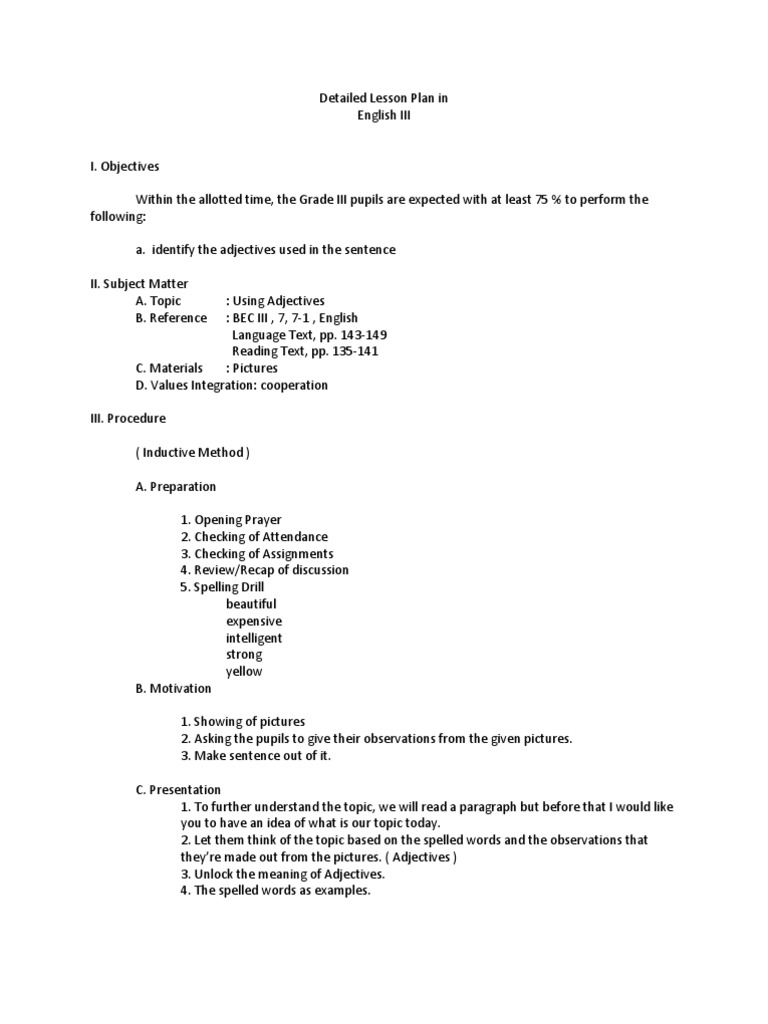 Detailed Lesson Plan in
English III

I. Objectives

Within the allotted time, the Grade III pupils are expected with at least 75 % to perform the following:

a. identify the adjectives used in the sentence

II. Subject Matter
A. Topic : Using Adjectives
B. Reference : BEC III , 7, 7-1 , English
Language Text, pp. 143-149
Reading Text, pp. 135-141
C. Materials : Pictures
D. Values Integration: cooperation

III. Procedure

( Inductive Method )

A. Preparation

1. Opening Prayer
2. Checking of Attendance
3. Checking of Assignments
4. Review/Recap of discussion
5. Spelling Drill
beautiful
expensive
intelligent
strong
yellow
B. Motivation

1. Showing of pictures
2. Asking the pupils to give their observations from the given pictures.
3. Make sentence out of it.

C. Presentation
1. To further understand the topic, we will read a paragraph but before that I would like you to have an idea of what is our topic today.
2. Let them think of the topic based on the spelled words and the observations that they're made out from the pictures. ( Adjectives )
3. Unlock the meaning of Adjectives.
4. The spelled words as examples.